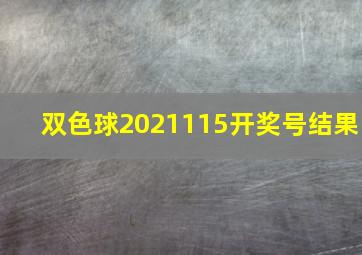 双色球2021115开奖号结果